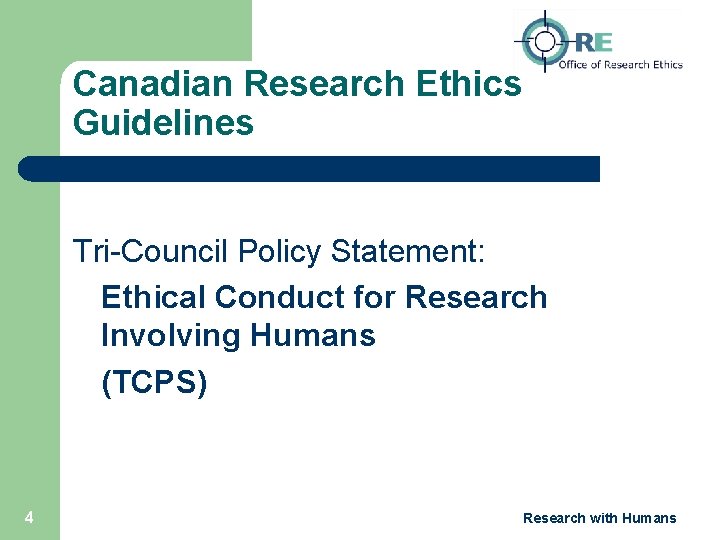 ORE
Office of Research Ethics

Canadian Research Ethics Guidelines

Tri-Council Policy Statement:

Ethical Conduct for Research Involving Humans

(TCPS)

4

Research with Humans